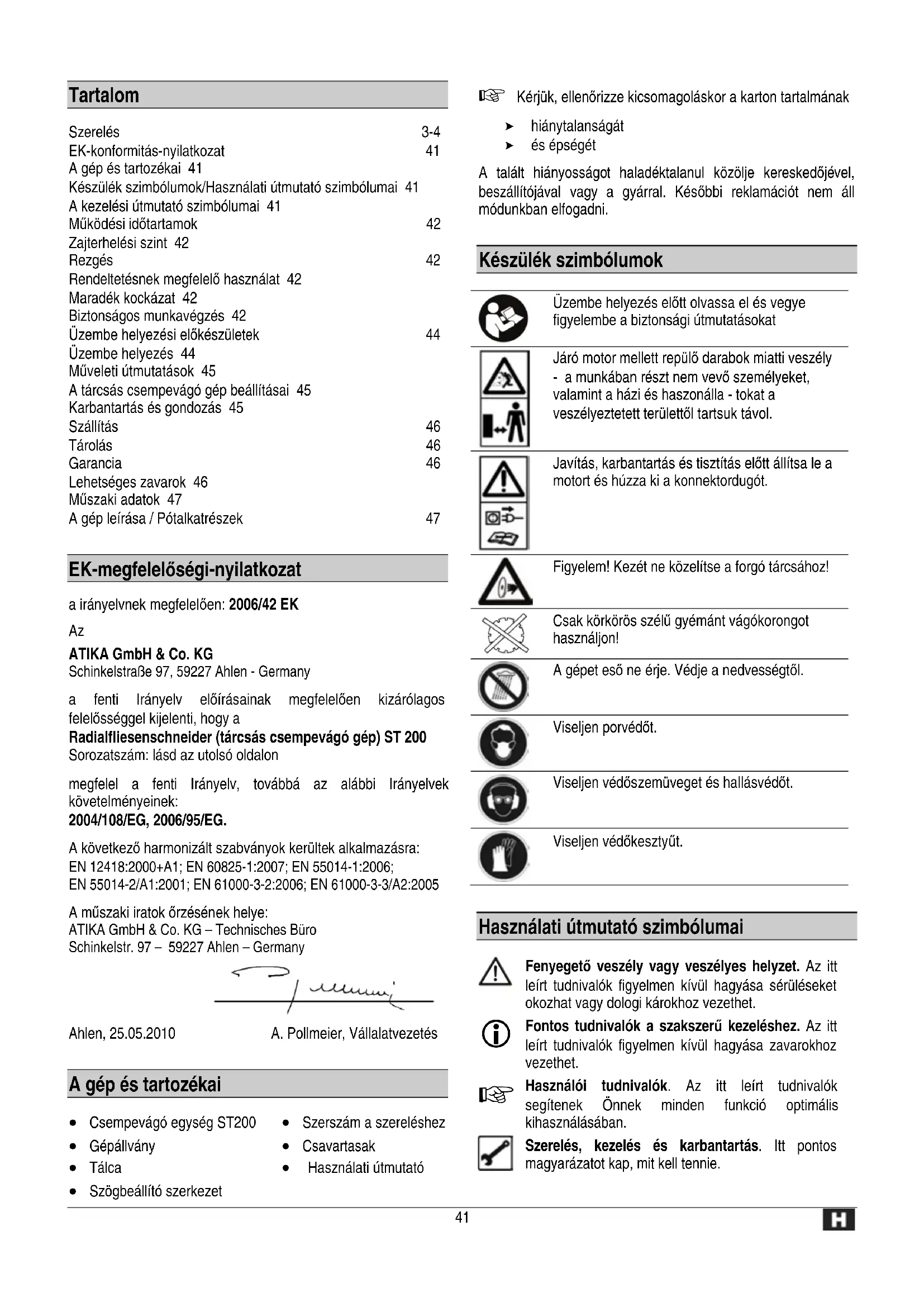 Tartalom

Szerelés 3-4
EK-konformitás-nyilatkozat 41
A gép és tartozékai 41
Készülék szimbólumok/Használati útmutató szimbólumai 41
A kezelési útmutató szimbólumai 41
Működési időtartamok 42
Zajterhelési szint 42
Rezgés 42
Rendeltetésnek megfelelő használat 42
Maradék kockázat 42
Biztonságos munkavégzés 42
Üzembe helyezési előkészületek 44
Üzembe helyezés 44
Műveleti útmutatások 45
A tárcsás csempevágó gép beállításai 45
Karbantartás és gondozás 45
Szállítás 46
Tárolás 46
Garancia 46
Lehetséges zavarok 46
Műszaki adatok 47
A gép leírása / Pótalkatrészek 47

EK-megfelelőségi-nyilatkozat

a irányelvnek megfelelően: 2006/42 EK

Az

ATIKA GmbH & Co. KG
Schinkelstraße 97, 59227 Ahlen - Germany

a fenti Irányelv előírásainak megfelelően kizárólagos felelősséggel kijelenti, hogy a
Radialfliesenschneider (tárcsás csempevágó gép) ST 200
Sorozatszám: lásd az utolsó oldalon

megfelel a fenti Irányelv, továbbá az alábbi Irányelvek követelményeinek:
2004/108/EG, 2006/95/EG.

A következő harmonizált szabványok kerültek alkalmazásra:
EN 12418:2000+A1; EN 60825-1:2007; EN 55014-1:2006;
EN 55014-2/A1:2001; EN 61000-3-2:2006; EN 61000-3-3/A2:2005

A műszaki iratok őrzésének helye:
ATIKA GmbH & Co. KG – Technisches Büro
Schinkelstr. 97 – 59227 Ahlen – Germany

Ahlen, 25.05.2010 A. Pollmeier, Vállalatvezetés

A gép és tartozékai

• Csempevágó egység ST200
• Gépállvány
• Tálca
• Szögbeállító szerkezet
• Szerszám a szereléshez
• Csavartasak
• Használati útmutató

Kérjük, ellenőrizze kicsomagoláskor a karton tartalmának
➤ hiánytalanságát
➤ és épségét
A talált hiányosságot haladéktalanul közölje kereskedőjével, beszállítójával vagy a gyárral. Későbbi reklamációt nem áll módunkban elfogadni.

Készülék szimbólumok

Üzembe helyezés előtt olvassa el és vegye figyelembe a biztonsági útmutatásokat

Járó motor mellett repülő darabok miatti veszély - a munkában részt nem vevő személyeket, valamint a házi és haszonálla - tokat a veszélyeztetett területtől tartsuk távol.

Javítás, karbantartás és tisztítás előtt állítsa le a motort és húzza ki a konnektordugót.

Figyelem! Kezét ne közelítse a forgó tárcsához!

Csak körkörös szélű gyémánt vágókorongot használjon!

A gépet eső ne érje. Védje a nedvességtől.

Viseljen porvédőt.

Viseljen védőszemüveget és hallásvédőt.

Viseljen védőkesztyűt.

Használati útmutató szimbólumai

Fenyegető veszély vagy veszélyes helyzet. Az itt leírt tudnivalók figyelmen kívül hagyása sérüléseket okozhat vagy dologi károkhoz vezethet.

Fontos tudnivalók a szakszerű kezeléshez. Az itt leírt tudnivalók figyelmen kívül hagyása zavarokhoz vezethet.

Használói tudnivalók. Az itt leírt tudnivalók segítenek Önnek minden funkció optimális kihasználásában.

Szerelés, kezelés és karbantartás. Itt pontos magyarázatot kap, mit kell tennie.

41

H